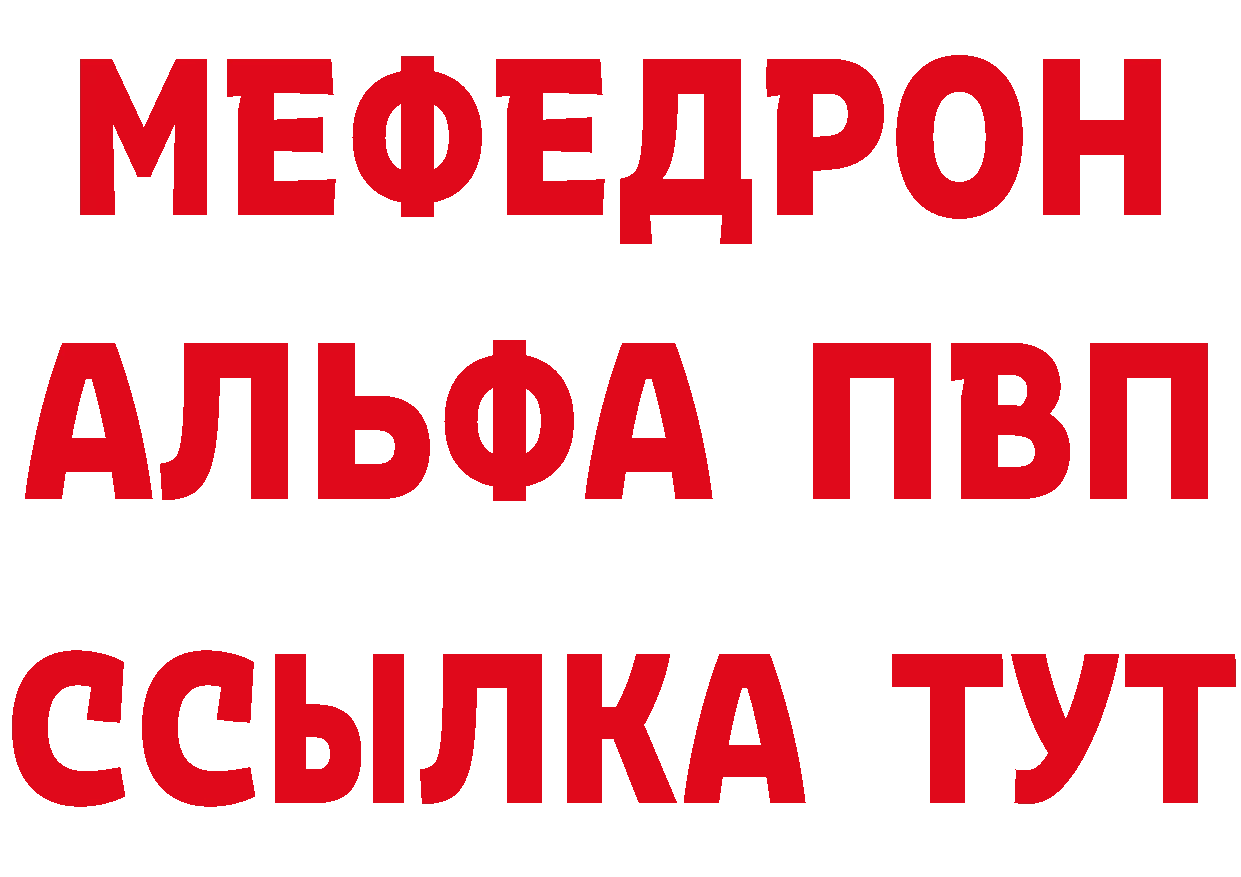 МЕФЕДРОН
АЛЬФА ПВП
ССЫЛКА ТУТ